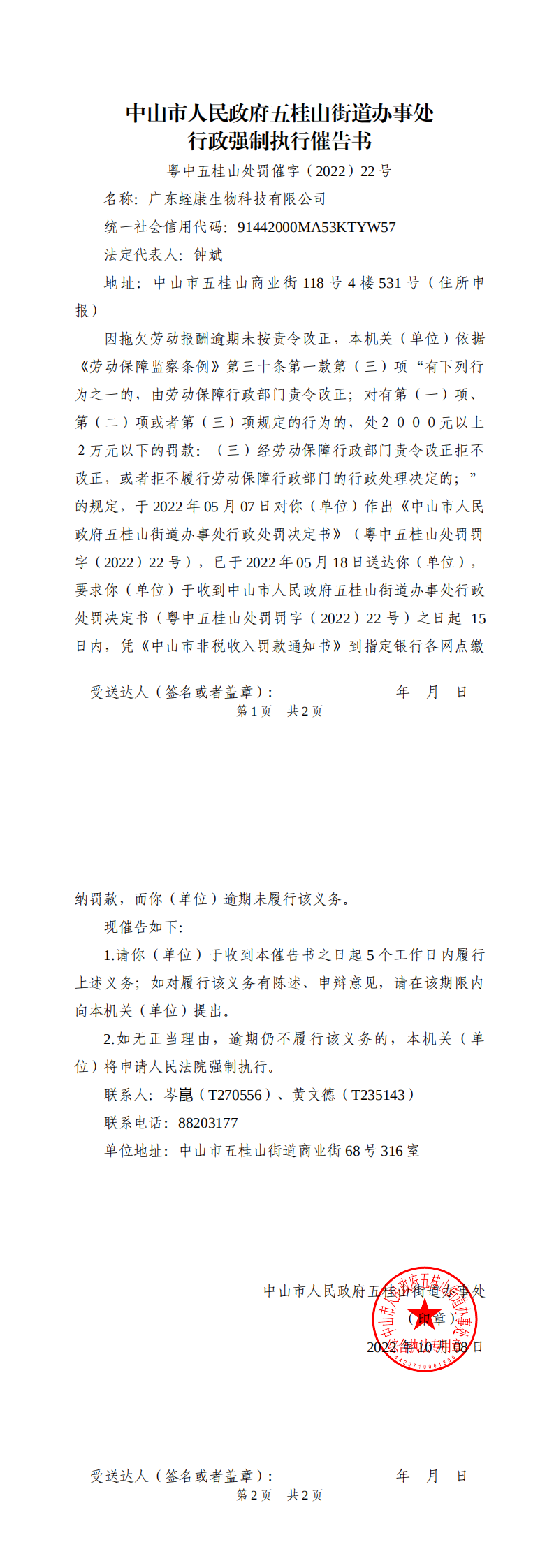 中山市人民政府五桂山街道办事处
行政强制执行催告书

粤中五桂山处罚催字（2022）22号

名称：广东蛭康生物科技有限公司

统一社会信用代码：91442000MA53KTYW57

法定代表人：钟斌

地址：中山市五桂山商业街118号4楼531号（住所申报）

因拖欠劳动报酬逾期未按责令改正，本机关（单位）依据《劳动保障监察条例》第三十条第一款第（三）项“有下列行为之一的，由劳动保障行政部门责令改正；对有第（一）项、第（二）项或者第（三）项规定的行为的，处２０００元以上２万元以下的罚款：（三）经劳动保障行政部门责令改正拒不改正，或者拒不履行劳动保障行政部门的行政处理决定的；”的规定，于2022年05月07日对你（单位）作出《中山市人民政府五桂山街道办事处行政处罚决定书》（粤中五桂山处罚罚字（2022）22号），已于2022年05月18日送达你（单位），要求你（单位）于收到中山市人民政府五桂山街道办事处行政处罚决定书（粤中五桂山处罚罚字（2022）22号）之日起 15日内，凭《中山市非税收入罚款通知书》到指定银行各网点缴

受送达人（签名或者盖章）： 年 月 日

第1页 共2页

纳罚款，而你（单位）逾期未履行该义务。

现催告如下：

1.请你（单位）于收到本催告书之日起5个工作日内履行上述义务；如对履行该义务有陈述、申辩意见，请在该期限内向本机关（单位）提出。

2.如无正当理由，逾期仍不履行该义务的，本机关（单位）将申请人民法院强制执行。

联系人：岑崑（T270556）、黄文德（T235143）

联系电话：88203177

单位地址：中山市五桂山街道商业街68号316室

中山市人民政府五桂山街道办事处

（印章）

2022年10月08日

中山市人民政府五桂山街道办事处

受送达人（签名或者盖章）： 年 月 日

第2页 共2页